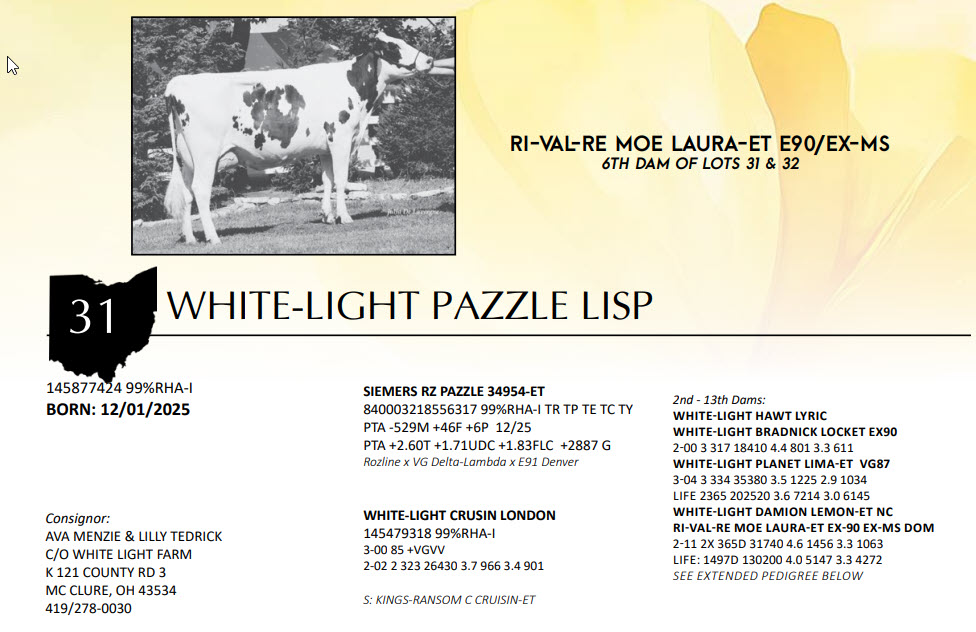 RI-VAL-RE MOE LAURA-ET E90/EX-MS
6TH DAM OF LOTS 31 & 32

31

WHITE-LIGHT PAZZLE LISP

145877424 99%RHA-I
BORN: 12/01/2025

Consignor:
AVA MENZIE & LILLY TEDRICK
C/O WHITE LIGHT FARM
K 121 COUNTY RD 3
MC CLURE, OH 43534
419/278-0030

SIEMERS RZ PAZZLE 34954-ET
840003218556317 99%RHA-I TR TP TE TC TY
PTA -529M +46F +6P 12/25
PTA +2.60T +1.71UDC +1.83FLC +2887 G
Rozline x VG Delta-Lambda x E91 Denver

WHITE-LIGHT CRUSIN LONDON
145479318 99%RHA-I
3-00 85 +VGVV
2-02 2 323 26430 3.7 966 3.4 901

S: KINGS-RANSOM C CRUISIN-ET

2nd - 13th Dams:
WHITE-LIGHT HAWT LYRIC
WHITE-LIGHT BRADNICK LOCKET EX90
2-00 3 317 18410 4.4 801 3.3 611
WHITE-LIGHT PLANET LIMA-ET VG87
3-04 3 334 35380 3.5 1225 2.9 1034
LIFE 2365 202520 3.6 7214 3.0 6145
WHITE-LIGHT DAMION LEMON-ET NC
RI-VAL-RE MOE LAURA-ET EX-90 EX-MS DOM
2-11 2X 365D 31740 4.6 1456 3.3 1063
LIFE: 1497D 130200 4.0 5147 3.3 4272
SEE EXTENDED PEDIGREE BELOW